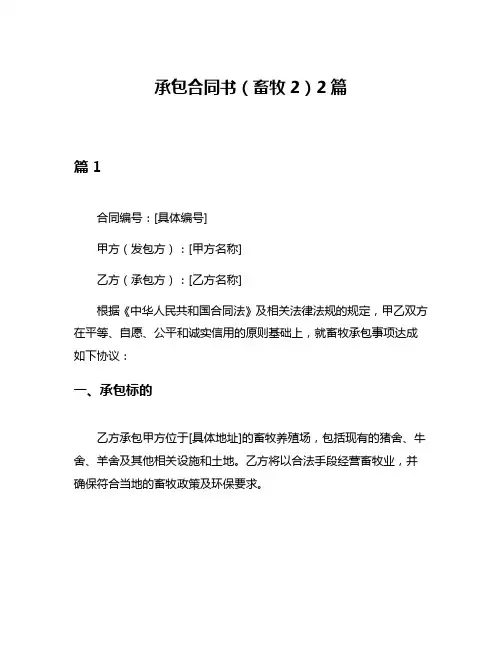 承包合同书（畜牧 2）2 篇

篇 1

合同编号：[具体编号]

甲方（发包方）：[甲方名称]

乙方（承包方）：[乙方名称]

根据《中华人民共和国合同法》及相关法律法规的规定，甲乙双方在平等、自愿、公平和诚实信用的原则基础上，就畜牧承包事项达成如下协议：

一、承包标的

乙方承包甲方位于[具体地址]的畜牧养殖场，包括现有的猪舍、牛舍、羊舍及其他相关设施和土地。乙方将以合法手段经营畜牧业，并确保符合当地的畜牧政策及环保要求。